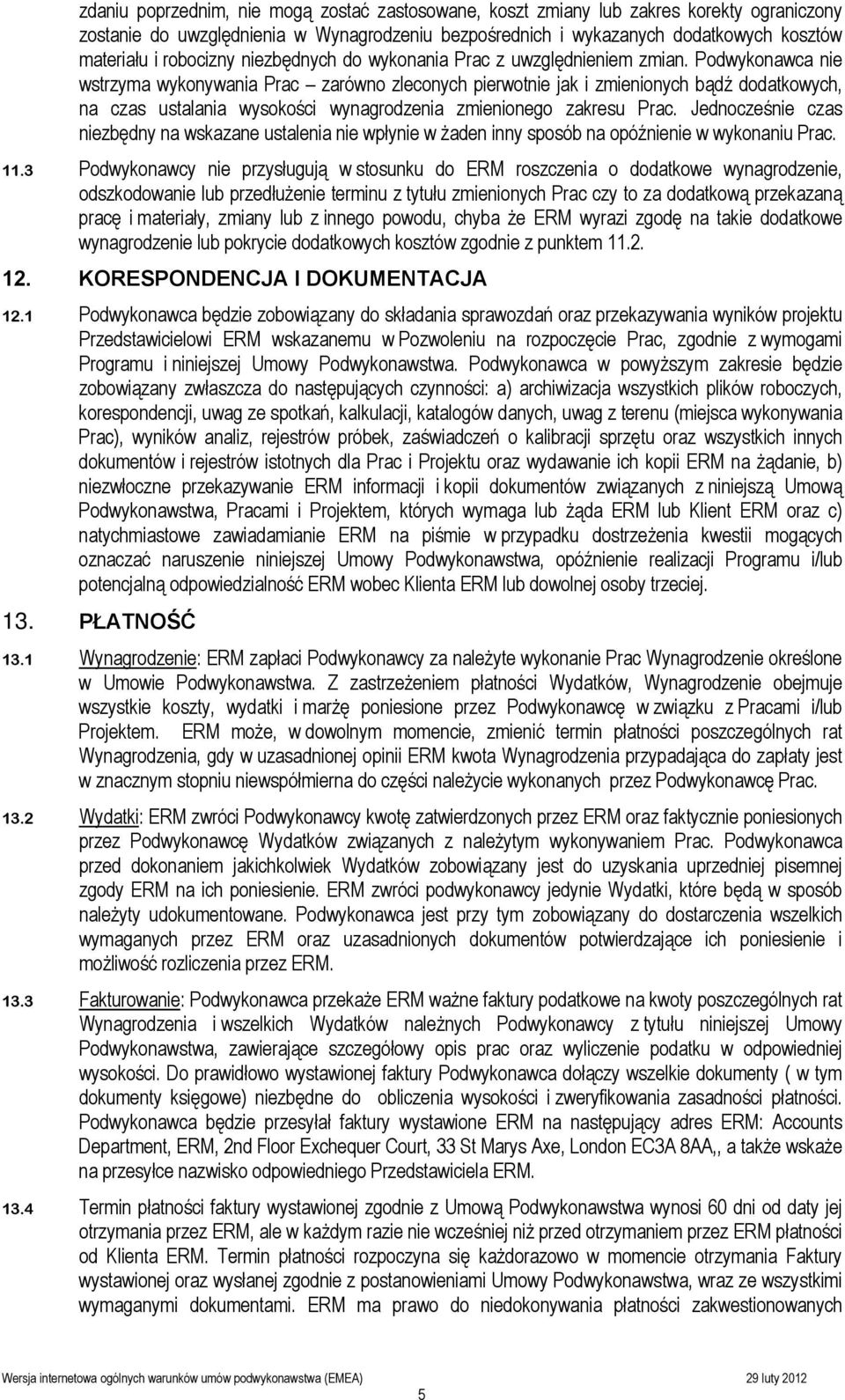 zdaniu poprzednim, nie mogą zostać zastosowane, koszt zmiany lub zakres korekty ograniczony zostanie do uwzględnienia w Wynagrodzeniu bezpośrednich i wykazanych dodatkowych kosztów materiału i robocizny niezbędnych do wykonania Prac z uwzględnieniem zmian. Podwykonawca nie wstrzyma wykonywania Prac – zarówno zleconych pierwotnie jak i zmienionych bądź dodatkowych, na czas ustalania wysokości wynagrodzenia zmienionego zakresu Prac. Jednocześnie czas niezbędny na wskazane ustalenia nie wpłynie w żaden inny sposób na opóźnienie w wykonaniu Prac.

11.3 Podwykonawcy nie przysługują w stosunku do ERM roszczenia o dodatkowe wynagrodzenie, odszkodowanie lub przedłużenie terminu z tytułu zmienionych Prac czy to za dodatkową przekazaną pracę i materiały, zmiany lub z innego powodu, chyba że ERM wyrazi zgodę na takie dodatkowe wynagrodzenie lub pokrycie dodatkowych kosztów zgodnie z punktem 11.2.

12. KORESPONDENCJA I DOKUMENTACJA

12.1 Podwykonawca będzie zobowiązany do składania sprawozdań oraz przekazywania wyników projektu Przedstawicielowi ERM wskazanemu w Pozwoleniu na rozpoczęcie Prac, zgodnie z wymogami Programu i niniejszej Umowy Podwykonawstwa. Podwykonawca w powyższym zakresie będzie zobowiązany zwłaszcza do następujących czynności: a) archiwizacja wszystkich plików roboczych, korespondencji, uwag ze spotkań, kalkulacji, katalogów danych, uwag z terenu (miejsca wykonywania Prac), wyników analiz, rejestrów próbek, zaświadczeń o kalibracji sprzętu oraz wszystkich innych dokumentów i rejestrów istotnych dla Prac i Projektu oraz wydawanie ich kopii ERM na żądanie, b) niezwłoczne przekazywanie ERM informacji i kopii dokumentów związanych z niniejszą Umową Podwykonawstwa, Pracami i Projektem, których wymaga lub żąda ERM lub Klient ERM oraz c) natychmiastowe zawiadamianie ERM na piśmie w przypadku dostrzeżenia kwestii mogących oznaczać naruszenie niniejszej Umowy Podwykonawstwa, opóźnienie realizacji Programu i/lub potencjalną odpowiedzialność ERM wobec Klienta ERM lub dowolnej osoby trzeciej.

13. PŁATNOŚĆ

13.1 Wynagrodzenie: ERM zapłaci Podwykonawcy za należyte wykonanie Prac Wynagrodzenie określone w Umowie Podwykonawstwa. Z zastrzeżeniem płatności Wydatków, Wynagrodzenie obejmuje wszystkie koszty, wydatki i marżę poniesione przez Podwykonawcę w związku z Pracami i/lub Projektem. ERM może, w dowolnym momencie, zmienić termin płatności poszczególnych rat Wynagrodzenia, gdy w uzasadnionej opinii ERM kwota Wynagrodzenia przypadająca do zapłaty jest w znacznym stopniu niewspółmierna do części należycie wykonanych przez Podwykonawcę Prac.

13.2 Wydatki: ERM zwróci Podwykonawcy kwotę zatwierdzonych przez ERM oraz faktycznie poniesionych przez Podwykonawcę Wydatków związanych z należytym wykonywaniem Prac. Podwykonawca przed dokonaniem jakichkolwiek Wydatków zobowiązany jest do uzyskania uprzedniej pisemnej zgody ERM na ich poniesienie. ERM zwróci podwykonawcy jedynie Wydatki, które będą w sposób należyty udokumentowane. Podwykonawca jest przy tym zobowiązany do dostarczenia wszelkich wymaganych przez ERM oraz uzasadnionych dokumentów potwierdzające ich poniesienie i możliwość rozliczenia przez ERM.

13.3 Fakturowanie: Podwykonawca przekaże ERM ważne faktury podatkowe na kwoty poszczególnych rat Wynagrodzenia i wszelkich Wydatków należnych Podwykonawcy z tytułu niniejszej Umowy Podwykonawstwa, zawierające szczegółowy opis prac oraz wyliczenie podatku w odpowiedniej wysokości. Do prawidłowo wystawionej faktury Podwykonawca dołączy wszelkie dokumenty ( w tym dokumenty księgowe) niezbędne do obliczenia wysokości i zweryfikowania zasadności płatności. Podwykonawca będzie przesyłał faktury wystawione ERM na następujący adres ERM: Accounts Department, ERM, 2nd Floor Exchequer Court, 33 St Marys Axe, London EC3A 8AA,, a także wskaże na przesyłce nazwisko odpowiedniego Przedstawiciela ERM.

13.4 Termin płatności faktury wystawionej zgodnie z Umową Podwykonawstwa wynosi 60 dni od daty jej otrzymania przez ERM, ale w każdym razie nie wcześniej niż przed otrzymaniem przez ERM płatności od Klienta ERM. Termin płatności rozpoczyna się każdorazowo w momencie otrzymania Faktury wystawionej oraz wysłanej zgodnie z postanowieniami Umowy Podwykonawstwa, wraz ze wszystkimi wymaganymi dokumentami. ERM ma prawo do niedokonywania płatności zakwestionowanych

Wersja internetowa ogólnych warunków umów podwykonawstwa (EMEA) 29 luty 2012
5